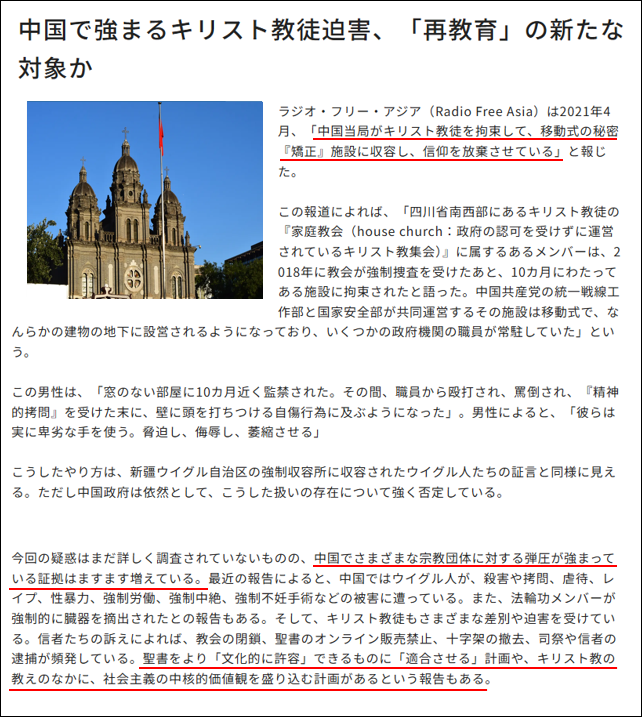 中国で強まるキリスト教徒迫害、「再教育」の新たな対象か

ラジオ・フリー・アジア（Radio Free Asia）は2021年4月、「中国当局がキリスト教徒を拘束して、移動式の秘密『矯正』施設に収容し、信仰を放棄させている」と報じた。

この報道によれば、「四川省南西部にあるキリスト教徒の『家庭教会（house church：政府の認可を受けずに運営されているキリスト教集会）』に属するあるメンバーは、2018年に教会が強制捜査を受けたあと、10カ月にわたってある施設に拘束されたと語った。中国共産党の統一戦線工作部と国家安全部が共同運営するその施設は移動式で、なんらかの建物の地下に設営されるようになっており、いくつかの政府機関の職員が常駐していた」という。

この男性は、「窓のない部屋に10カ月近く監禁された。その間、職員から殴打され、罵倒され、『精神的拷問』を受けた末に、壁に頭を打ちつける自傷行為に及ぶようになった」。男性によると、「彼らは実に卑劣な手を使う。脅迫し、侮辱し、萎縮させる」

こうしたやり方は、新疆ウイグル自治区の強制収容所に収容されたウイグル人たちの証言と同様に見える。ただし中国政府は依然として、こうした扱いの存在について強く否定している。

今回の疑惑はまだ詳しく調査されていないものの、中国でさまざまな宗教団体に対する弾圧が強まっている証拠はますます増えている。最近の報告によると、中国ではウイグル人が、殺害や拷問、虐待、レイプ、性暴力、強制労働、強制中絶、強制不妊手術などの被害に遭っている。また、法輪功メンバーが強制的に臓器を摘出されたとの報告もある。そして、キリスト教徒もさまざまな差別や迫害を受けている。信者たちの訴えによれば、教会の閉鎖、聖書のオンライン販売禁止、十字架の撤去、司祭や信者の逮捕が頻発している。聖書をより「文化的に許容」できるものに「適合させる」計画や、キリスト教の教えのなかに、社会主義の中核的価値観を盛り込む計画があるという報告もある。